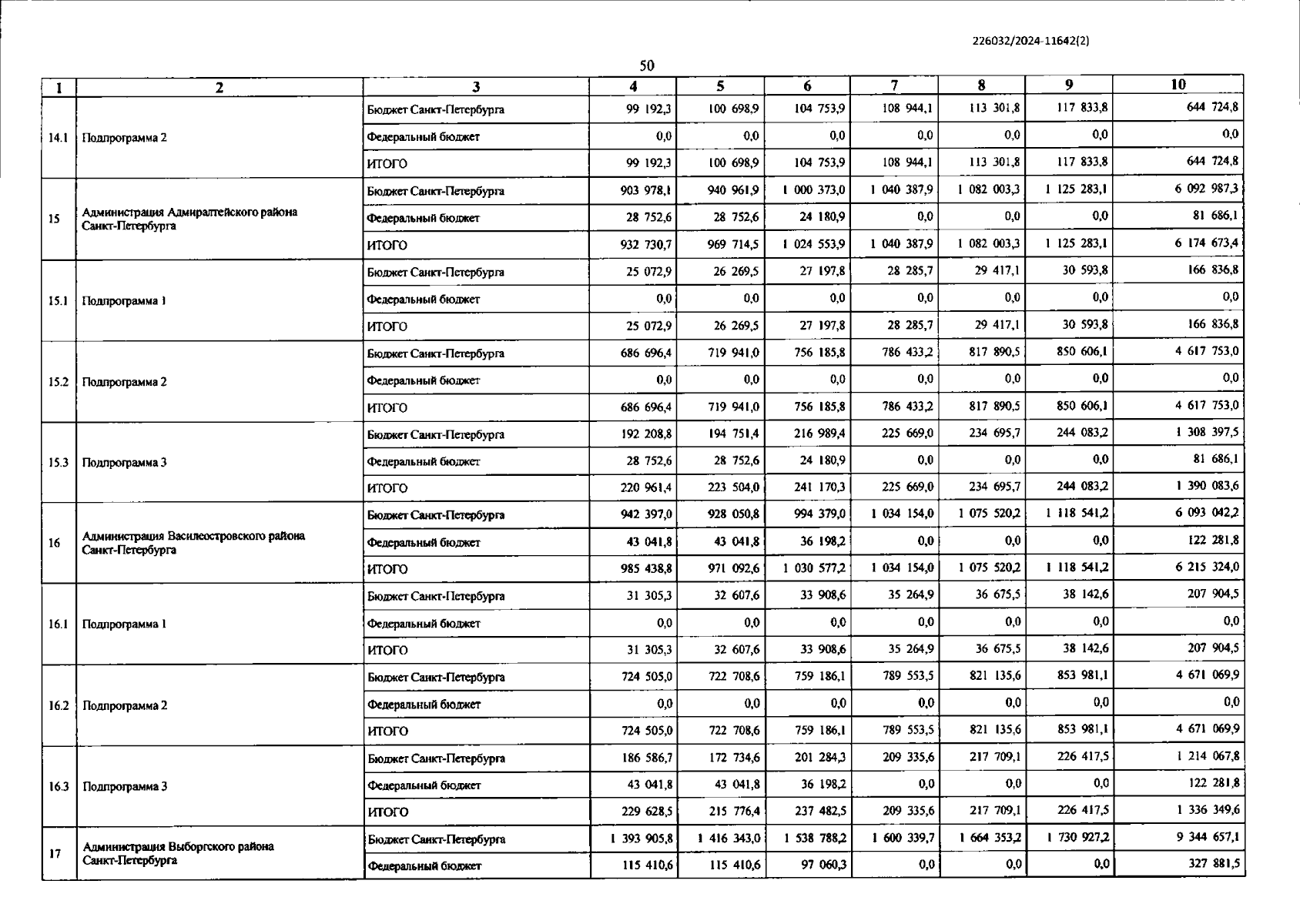 226032/2024-11642(2)

50

| 1 | 2 | 3 | 4 | 5 | 6 | 7 | 8 | 9 | 10 |
|---|---|---|---|---|---|---|---|---|---|
| 14.1 | Подпрограмма 2 | Бюджет Санкт-Петербурга | 99 192,3 | 100 698,9 | 104 753,9 | 108 944,1 | 113 301,8 | 117 833,8 | 644 724,8 |
| | | Федеральный бюджет | 0,0 | 0,0 | 0,0 | 0,0 | 0,0 | 0,0 | 0,0 |
| | | ИТОГО | 99 192,3 | 100 698,9 | 104 753,9 | 108 944,1 | 113 301,8 | 117 833,8 | 644 724,8 |
| 15 | Администрация Адмиралтейского района Санкт-Петербурга | Бюджет Санкт-Петербурга | 903 978,1 | 940 961,9 | 1 000 373,0 | 1 040 387,9 | 1 082 003,3 | 1 125 283,1 | 6 092 987,3 |
| | | Федеральный бюджет | 28 752,6 | 28 752,6 | 24 180,9 | 0,0 | 0,0 | 0,0 | 81 686,1 |
| | | ИТОГО | 932 730,7 | 969 714,5 | 1 024 553,9 | 1 040 387,9 | 1 082 003,3 | 1 125 283,1 | 6 174 673,4 |
| 15.1 | Подпрограмма 1 | Бюджет Санкт-Петербурга | 25 072,9 | 26 269,5 | 27 197,8 | 28 285,7 | 29 417,1 | 30 593,8 | 166 836,8 |
| | | Федеральный бюджет | 0,0 | 0,0 | 0,0 | 0,0 | 0,0 | 0,0 | 0,0 |
| | | ИТОГО | 25 072,9 | 26 269,5 | 27 197,8 | 28 285,7 | 29 417,1 | 30 593,8 | 166 836,8 |
| 15.2 | Подпрограмма 2 | Бюджет Санкт-Петербурга | 686 696,4 | 719 941,0 | 756 185,8 | 786 433,2 | 817 890,5 | 850 606,1 | 4 617 753,0 |
| | | Федеральный бюджет | 0,0 | 0,0 | 0,0 | 0,0 | 0,0 | 0,0 | 0,0 |
| | | ИТОГО | 686 696,4 | 719 941,0 | 756 185,8 | 786 433,2 | 817 890,5 | 850 606,1 | 4 617 753,0 |
| 15.3 | Подпрограмма 3 | Бюджет Санкт-Петербурга | 192 208,8 | 194 751,4 | 216 989,4 | 225 669,0 | 234 695,7 | 244 083,2 | 1 308 397,5 |
| | | Федеральный бюджет | 28 752,6 | 28 752,6 | 24 180,9 | 0,0 | 0,0 | 0,0 | 81 686,1 |
| | | ИТОГО | 220 961,4 | 223 504,0 | 241 170,3 | 225 669,0 | 234 695,7 | 244 083,2 | 1 390 083,6 |
| 16 | Администрация Василеостровского района Санкт-Петербурга | Бюджет Санкт-Петербурга | 942 397,0 | 928 050,8 | 994 379,0 | 1 034 154,0 | 1 075 520,2 | 1 118 541,2 | 6 093 042,2 |
| | | Федеральный бюджет | 43 041,8 | 43 041,8 | 36 198,2 | 0,0 | 0,0 | 0,0 | 122 281,8 |
| | | ИТОГО | 985 438,8 | 971 092,6 | 1 030 577,2 | 1 034 154,0 | 1 075 520,2 | 1 118 541,2 | 6 215 324,0 |
| 16.1 | Подпрограмма 1 | Бюджет Санкт-Петербурга | 31 305,3 | 32 607,6 | 33 908,6 | 35 264,9 | 36 675,5 | 38 142,6 | 207 904,5 |
| | | Федеральный бюджет | 0,0 | 0,0 | 0,0 | 0,0 | 0,0 | 0,0 | 0,0 |
| | | ИТОГО | 31 305,3 | 32 607,6 | 33 908,6 | 35 264,9 | 36 675,5 | 38 142,6 | 207 904,5 |
| 16.2 | Подпрограмма 2 | Бюджет Санкт-Петербурга | 724 505,0 | 722 708,6 | 759 186,1 | 789 553,5 | 821 135,6 | 853 981,1 | 4 671 069,9 |
| | | Федеральный бюджет | 0,0 | 0,0 | 0,0 | 0,0 | 0,0 | 0,0 | 0,0 |
| | | ИТОГО | 724 505,0 | 722 708,6 | 759 186,1 | 789 553,5 | 821 135,6 | 853 981,1 | 4 671 069,9 |
| 16.3 | Подпрограмма 3 | Бюджет Санкт-Петербурга | 186 586,7 | 172 734,6 | 201 284,3 | 209 335,6 | 217 709,1 | 226 417,5 | 1 214 067,8 |
| | | Федеральный бюджет | 43 041,8 | 43 041,8 | 36 198,2 | 0,0 | 0,0 | 0,0 | 122 281,8 |
| | | ИТОГО | 229 628,5 | 215 776,4 | 237 482,5 | 209 335,6 | 217 709,1 | 226 417,5 | 1 336 349,6 |
| 17 | Администрация Выборгского района Санкт-Петербурга | Бюджет Санкт-Петербурга | 1 393 905,8 | 1 416 343,0 | 1 538 788,2 | 1 600 339,7 | 1 664 353,2 | 1 730 927,2 | 9 344 657,1 |
| | | Федеральный бюджет | 115 410,6 | 115 410,6 | 97 060,3 | 0,0 | 0,0 | 0,0 | 327 881,5 |